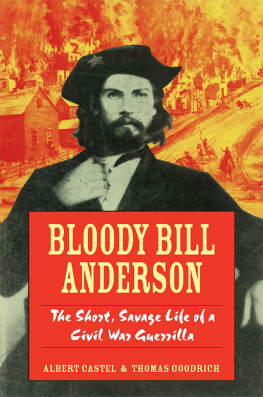 BLOODY BILL ANDERSON

The Short, Savage Life of a Civil War Guerrilla

ALBERT CASTEL & THOMAS GOODRICH